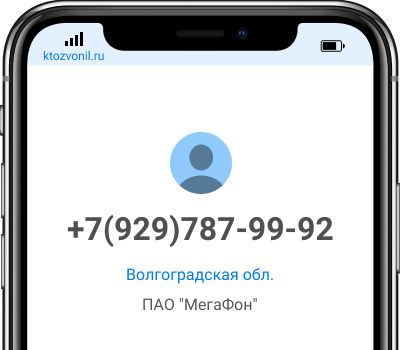 ktozvonil.ru

+7(929)787-99-92

Волгоградская обл.

ПАО "МегаФон"